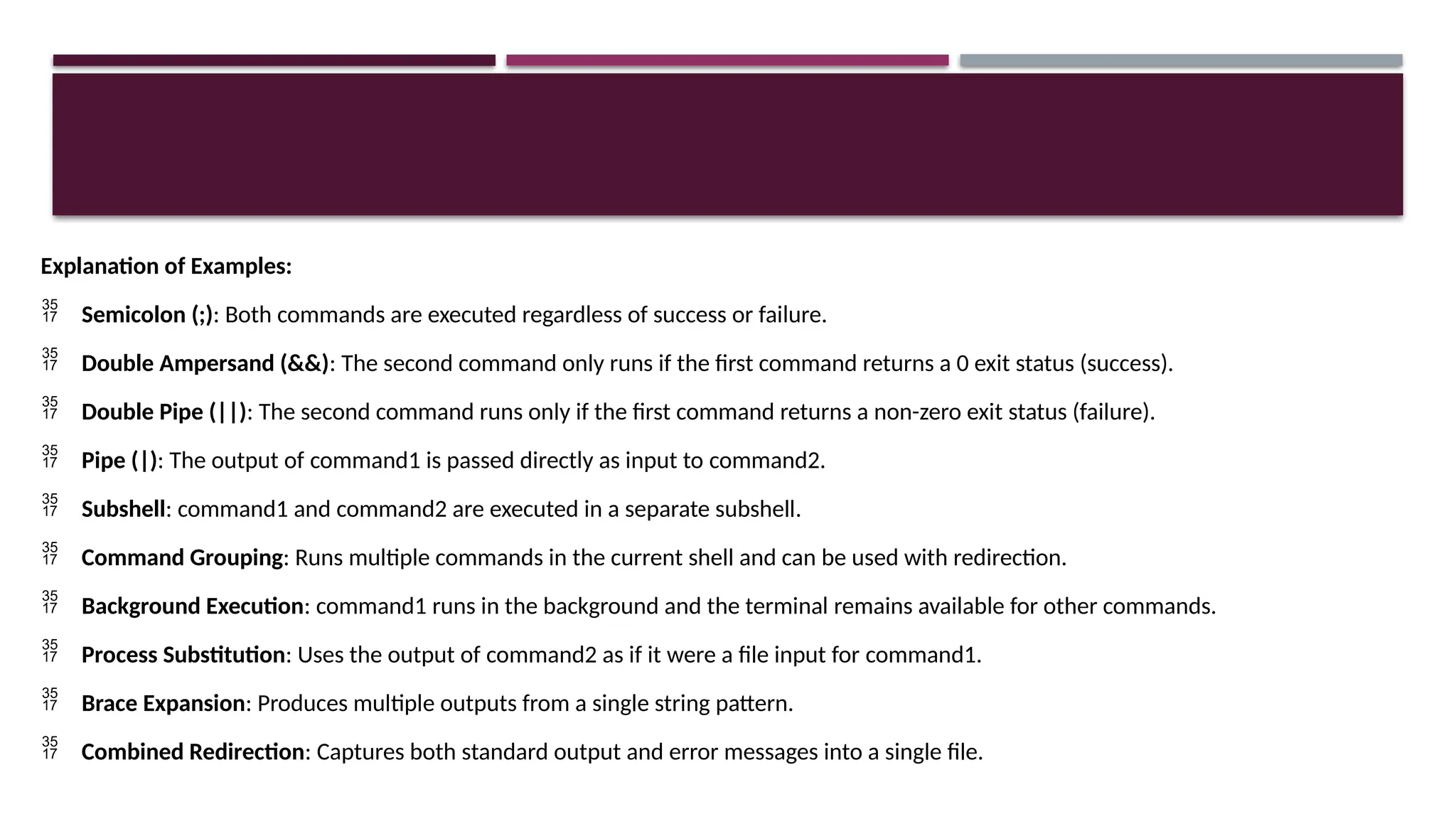 Explanation of Examples:

35 17 Semicolon (;): Both commands are executed regardless of success or failure.

35 17 Double Ampersand (&&): The second command only runs if the first command returns a 0 exit status (success).

35 17 Double Pipe (||): The second command runs only if the first command returns a non-zero exit status (failure).

35 17 Pipe (|): The output of command1 is passed directly as input to command2.

35 17 Subshell: command1 and command2 are executed in a separate subshell.

35 17 Command Grouping: Runs multiple commands in the current shell and can be used with redirection.

35 17 Background Execution: command1 runs in the background and the terminal remains available for other commands.

35 17 Process Substitution: Uses the output of command2 as if it were a file input for command1.

35 17 Brace Expansion: Produces multiple outputs from a single string pattern.

35 17 Combined Redirection: Captures both standard output and error messages into a single file.